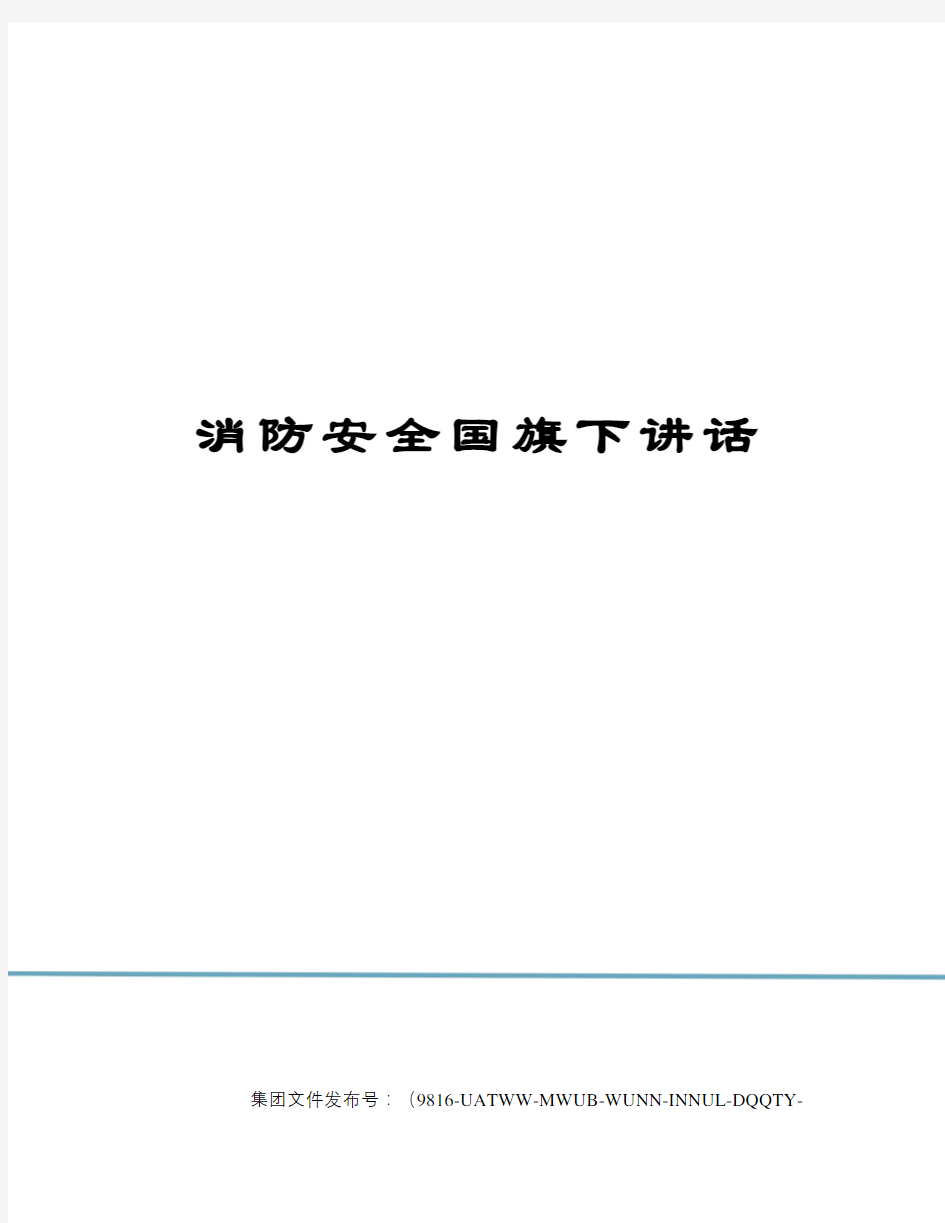 消防安全国旗下讲话

集团文件发布号：（9816-UATWW-MWUB-WUNN-INNUL-DQQTY-